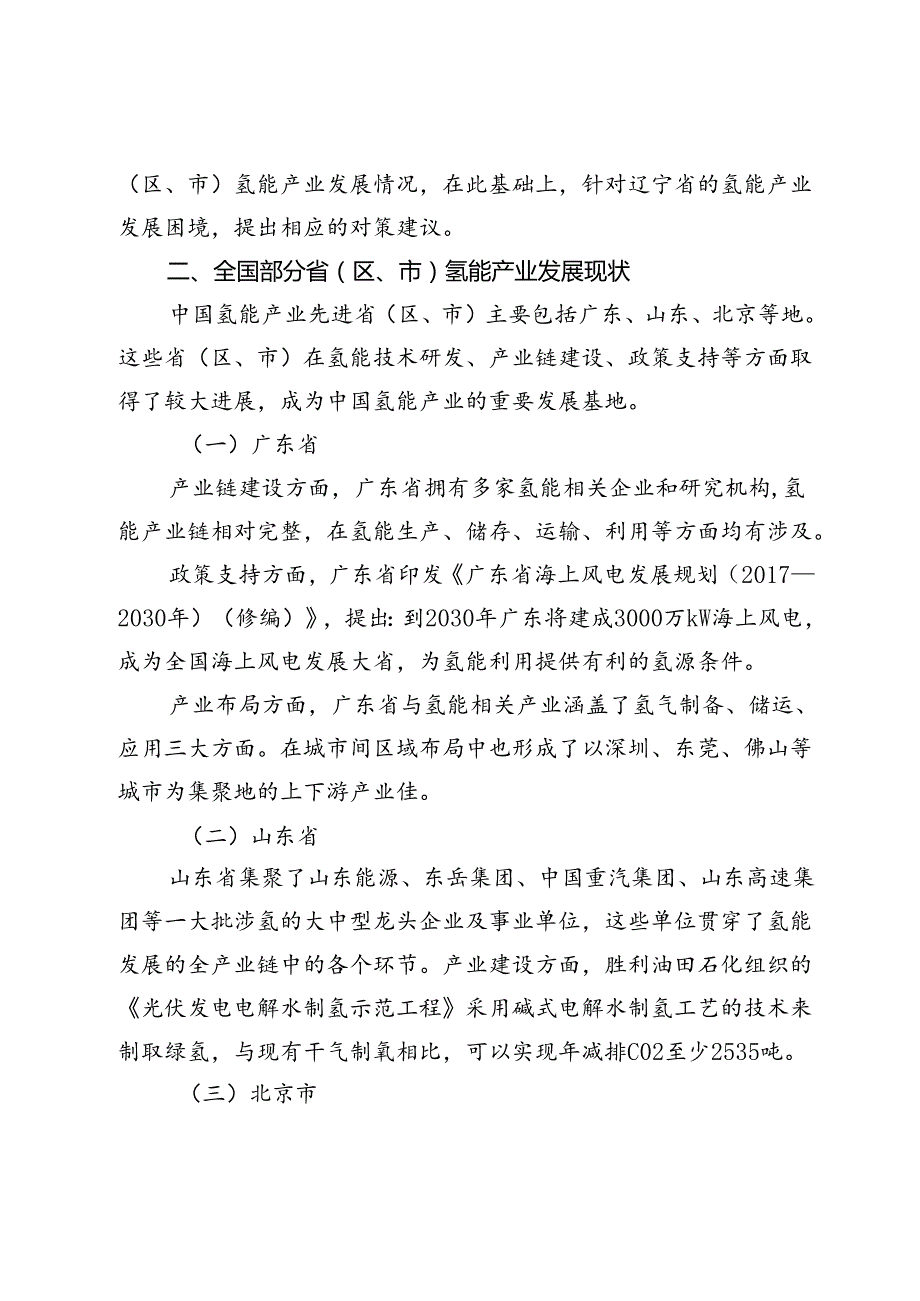 （区、市）氢能产业发展情况，在此基础上，针对辽宁省的氢能产业发展困境，提出相应的对策建议。

二、全国部分省（区、市）氢能产业发展现状

中国氢能产业先进省（区、市）主要包括广东、山东、北京等地。这些省（区、市）在氢能技术研发、产业链建设、政策支持等方面取得了较大进展，成为中国氢能产业的重要发展基地。

（一）广东省

产业链建设方面，广东省拥有多家氢能相关企业和研究机构，氢能产业链相对完整，在氢能生产、储存、运输、利用等方面均有涉及。

政策支持方面，广东省印发《广东省海上风电发展规划（2017—2030年）（修编）》，提出：到2030年广东将建成3000万kW海上风电，成为全国海上风电发展大省，为氢能利用提供有利的氢源条件。

产业布局方面，广东省与氢能相关产业涵盖了氢气制备、储运、应用三大方面。在城市间区域布局中也形成了以深圳、东莞、佛山等城市为集聚地的上下游产业佳。

（二）山东省

山东省集聚了山东能源、东岳集团、中国重汽集团、山东高速集团等一大批涉氢的大中型龙头企业及事业单位，这些单位贯穿了氢能发展的全产业链中的各个环节。产业建设方面，胜利油田石化组织的《光伏发电电解水制氢示范工程》采用碱式电解水制氢工艺的技术来制取绿氢，与现有干气制氧相比，可以实现年减排CO2至少2535吨。

（三）北京市